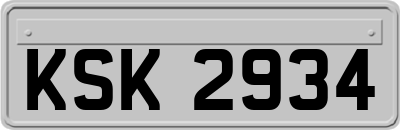 KSK 2934